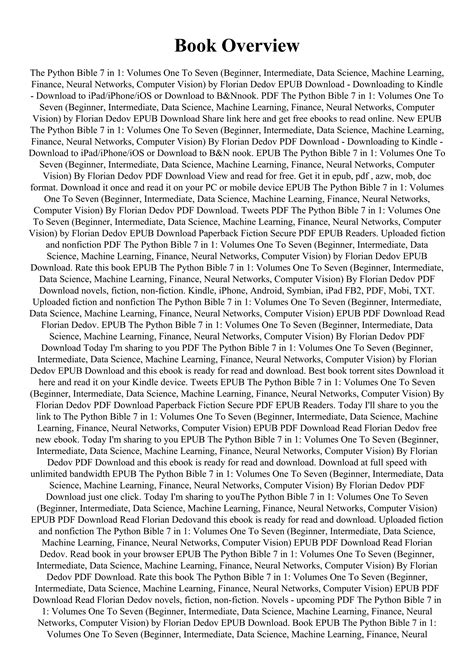 Book Overview

The Python Bible 7 in 1: Volumes One To Seven (Beginner, Intermediate, Data Science, Machine Learning, Finance, Neural Networks, Computer Vision) by Florian Dedov EPUB Download - Downloading to Kindle - Download to iPad/iPhone/iOS or Download to B&Nnook. PDF The Python Bible 7 in 1: Volumes One To Seven (Beginner, Intermediate, Data Science, Machine Learning, Finance, Neural Networks, Computer Vision) by Florian Dedov EPUB Download Share link here and get free ebooks to read online. New EPUB The Python Bible 7 in 1: Volumes One To Seven (Beginner, Intermediate, Data Science, Machine Learning, Finance, Neural Networks, Computer Vision) By Florian Dedov PDF Download - Downloading to Kindle - Download to iPad/iPhone/iOS or Download to B&N nook. EPUB The Python Bible 7 in 1: Volumes One To Seven (Beginner, Intermediate, Data Science, Machine Learning, Finance, Neural Networks, Computer Vision) By Florian Dedov PDF Download View and read for free. Get it in epub, pdf , azw, mob, doc format. Download it once and read it on your PC or mobile device EPUB The Python Bible 7 in 1: Volumes One To Seven (Beginner, Intermediate, Data Science, Machine Learning, Finance, Neural Networks, Computer Vision) By Florian Dedov PDF Download. Tweets PDF The Python Bible 7 in 1: Volumes One To Seven (Beginner, Intermediate, Data Science, Machine Learning, Finance, Neural Networks, Computer Vision) by Florian Dedov EPUB Download Paperback Fiction Secure PDF EPUB Readers. Uploaded fiction and nonfiction PDF The Python Bible 7 in 1: Volumes One To Seven (Beginner, Intermediate, Data Science, Machine Learning, Finance, Neural Networks, Computer Vision) by Florian Dedov EPUB Download. Rate this book EPUB The Python Bible 7 in 1: Volumes One To Seven (Beginner, Intermediate, Data Science, Machine Learning, Finance, Neural Networks, Computer Vision) By Florian Dedov PDF Download novels, fiction, non-fiction. Kindle, iPhone, Android, Symbian, iPad FB2, PDF, Mobi, TXT. Uploaded fiction and nonfiction The Python Bible 7 in 1: Volumes One To Seven (Beginner, Intermediate, Data Science, Machine Learning, Finance, Neural Networks, Computer Vision) EPUB PDF Download Read Florian Dedov. EPUB The Python Bible 7 in 1: Volumes One To Seven (Beginner, Intermediate, Data Science, Machine Learning, Finance, Neural Networks, Computer Vision) By Florian Dedov PDF Download Today I'm sharing to you PDF The Python Bible 7 in 1: Volumes One To Seven (Beginner, Intermediate, Data Science, Machine Learning, Finance, Neural Networks, Computer Vision) by Florian Dedov EPUB Download and this ebook is ready for read and download. Best book torrent sites Download it here and read it on your Kindle device. Tweets EPUB The Python Bible 7 in 1: Volumes One To Seven (Beginner, Intermediate, Data Science, Machine Learning, Finance, Neural Networks, Computer Vision) By Florian Dedov PDF Download Paperback Fiction Secure PDF EPUB Readers. Today I'll share to you the link to The Python Bible 7 in 1: Volumes One To Seven (Beginner, Intermediate, Data Science, Machine Learning, Finance, Neural Networks, Computer Vision) EPUB PDF Download Read Florian Dedov free new ebook. Today I'm sharing to you EPUB The Python Bible 7 in 1: Volumes One To Seven (Beginner, Intermediate, Data Science, Machine Learning, Finance, Neural Networks, Computer Vision) By Florian Dedov PDF Download and this ebook is ready for read and download. Download at full speed with unlimited bandwidth EPUB The Python Bible 7 in 1: Volumes One To Seven (Beginner, Intermediate, Data Science, Machine Learning, Finance, Neural Networks, Computer Vision) By Florian Dedov PDF Download just one click. Today I'm sharing to youThe Python Bible 7 in 1: Volumes One To Seven (Beginner, Intermediate, Data Science, Machine Learning, Finance, Neural Networks, Computer Vision) EPUB PDF Download Read Florian Dedovand this ebook is ready for read and download. Uploaded fiction and nonfiction The Python Bible 7 in 1: Volumes One To Seven (Beginner, Intermediate, Data Science, Machine Learning, Finance, Neural Networks, Computer Vision) EPUB PDF Download Read Florian Dedov. Read book in your browser EPUB The Python Bible 7 in 1: Volumes One To Seven (Beginner, Intermediate, Data Science, Machine Learning, Finance, Neural Networks, Computer Vision) By Florian Dedov PDF Download. Rate this book The Python Bible 7 in 1: Volumes One To Seven (Beginner, Intermediate, Data Science, Machine Learning, Finance, Neural Networks, Computer Vision) EPUB PDF Download Read Florian Dedov novels, fiction, non-fiction. Novels - upcoming PDF The Python Bible 7 in 1: Volumes One To Seven (Beginner, Intermediate, Data Science, Machine Learning, Finance, Neural Networks, Computer Vision) by Florian Dedov EPUB Download. Book EPUB The Python Bible 7 in 1: Volumes One To Seven (Beginner, Intermediate, Data Science, Machine Learning, Finance, Neural